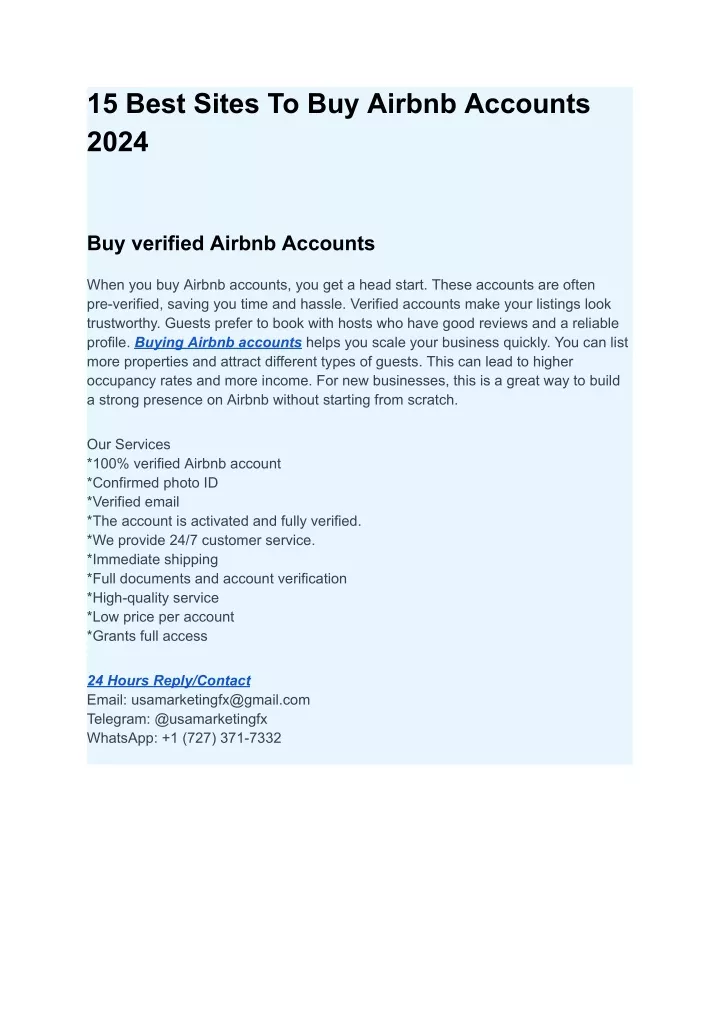 15 Best Sites To Buy Airbnb Accounts 2024

Buy verified Airbnb Accounts

When you buy Airbnb accounts, you get a head start. These accounts are often pre-verified, saving you time and hassle. Verified accounts make your listings look trustworthy. Guests prefer to book with hosts who have good reviews and a reliable profile. Buying Airbnb accounts helps you scale your business quickly. You can list more properties and attract different types of guests. This can lead to higher occupancy rates and more income. For new businesses, this is a great way to build a strong presence on Airbnb without starting from scratch.

Our Services
*100% verified Airbnb account
*Confirmed photo ID
*Verified email
*The account is activated and fully verified.
*We provide 24/7 customer service.
*Immediate shipping
*Full documents and account verification
*High-quality service
*Low price per account
*Grants full access

24 Hours Reply/Contact
Email: usamarketingfx@gmail.com
Telegram: @usamarketingfx
WhatsApp: +1 (727) 371-7332